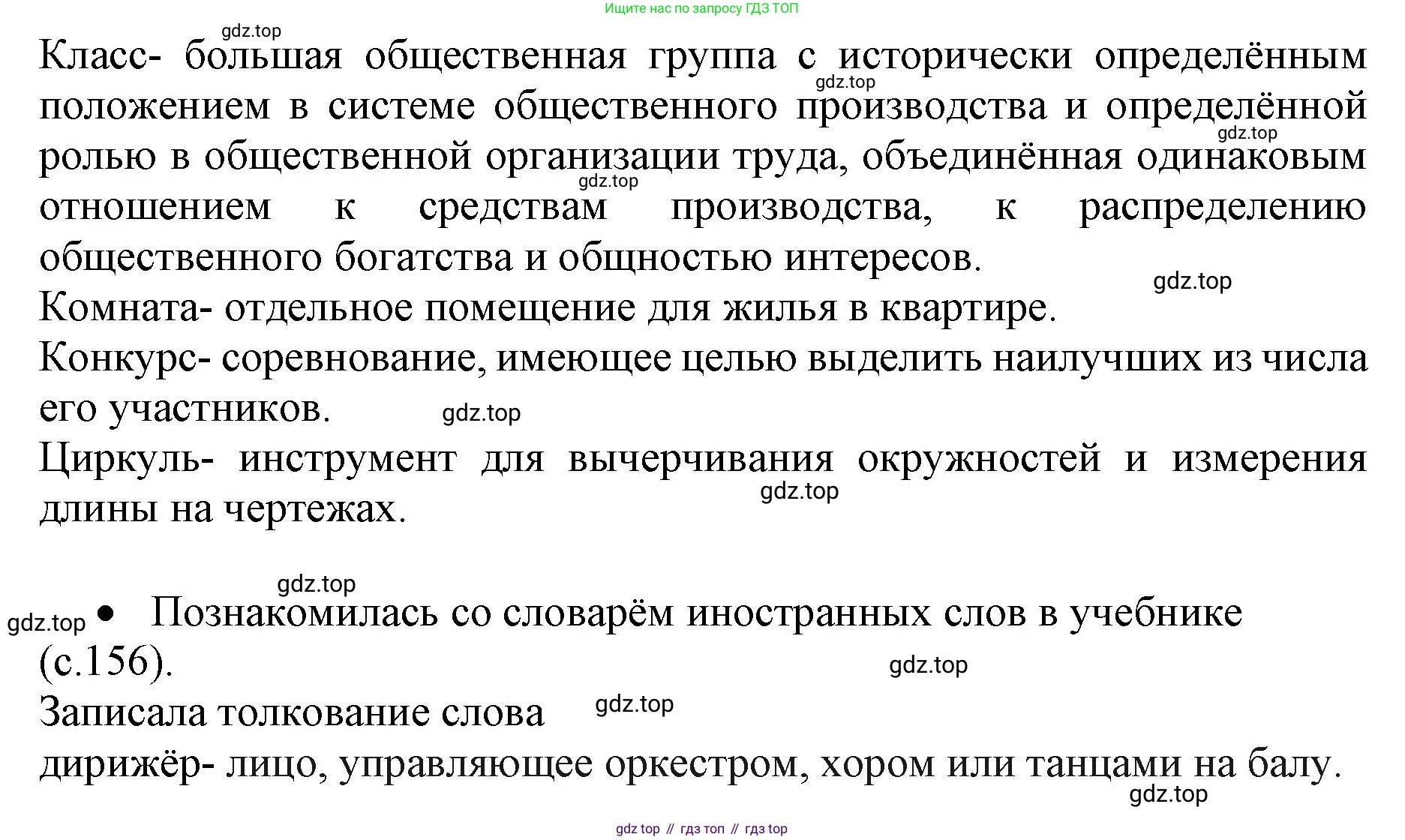 Ищите нас по запросу ГДЗ ТОП

gdz.top

Класс- большая общественная группа с исторически определённым положением в системе общественного производства и определённой ролью в общественной организации труда, объединённая одинаковым отношением к средствам производства, к распределению общественного богатства и общностью интересов.

gdz.top

gdz.top

gdz.top

gdz.top

Комната- отдельное помещение для жилья в квартире.

Конкурс- соревнование, имеющее целью выделить наилучших из числа его участников.

gdz.top

Циркуль- инструмент для вычерчивания окружностей и измерения длины на чертежах.

gdz.top

gdz.top

gdz.top

• Познакомилась со словарём иностранных слов в учебнике (с.156).

gdz.top

Записала толкование слова

gdz.top

дирижёр- лицо, управляющее оркестром, хором или танцами на балу.

gdz.top

gdz top // гдз топ // гдз top